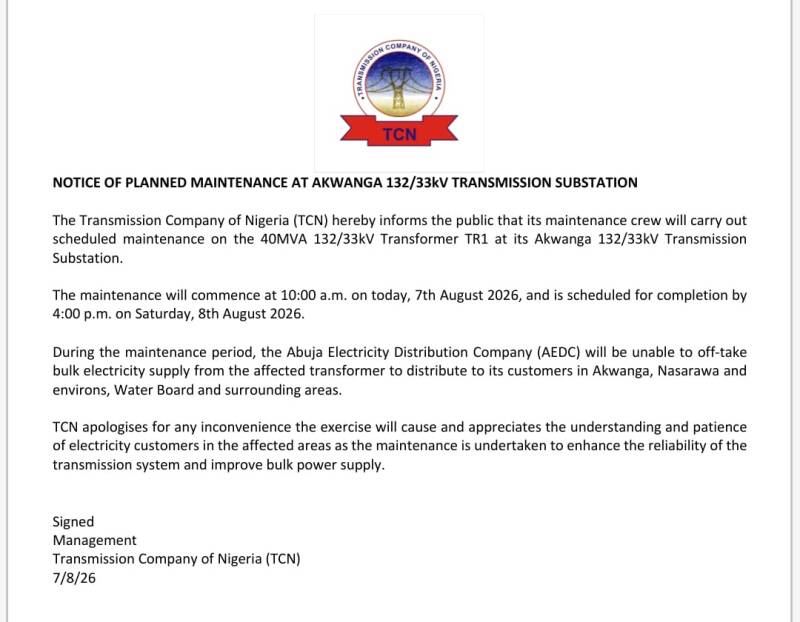 TRANSMISSION COMPANY OF NIGERIA

TCN

NOTICE OF PLANNED MAINTENANCE AT AKWANGA 132/33kV TRANSMISSION SUBSTATION

The Transmission Company of Nigeria (TCN) hereby informs the public that its maintenance crew will carry out scheduled maintenance on the 40MVA 132/33kV Transformer TR1 at its Akwanga 132/33kV Transmission Substation.

The maintenance will commence at 10:00 a.m. on today, 7th August 2026, and is scheduled for completion by 4:00 p.m. on Saturday, 8th August 2026.

During the maintenance period, the Abuja Electricity Distribution Company (AEDC) will be unable to off-take bulk electricity supply from the affected transformer to distribute to its customers in Akwanga, Nasarawa and environs, Water Board and surrounding areas.

TCN apologises for any inconvenience the exercise will cause and appreciates the understanding and patience of electricity customers in the affected areas as the maintenance is undertaken to enhance the reliability of the transmission system and improve bulk power supply.

Signed
Management
Transmission Company of Nigeria (TCN)
7/8/26